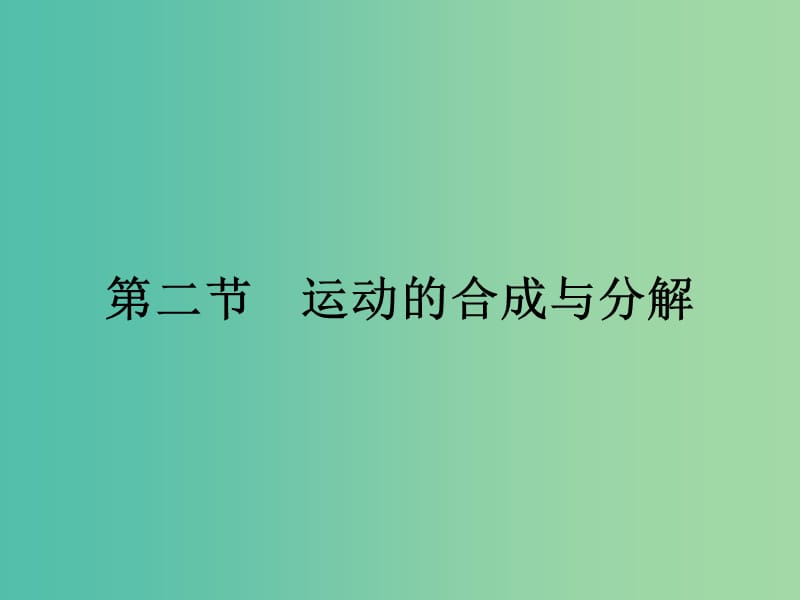 第二节　运动的合成与分解